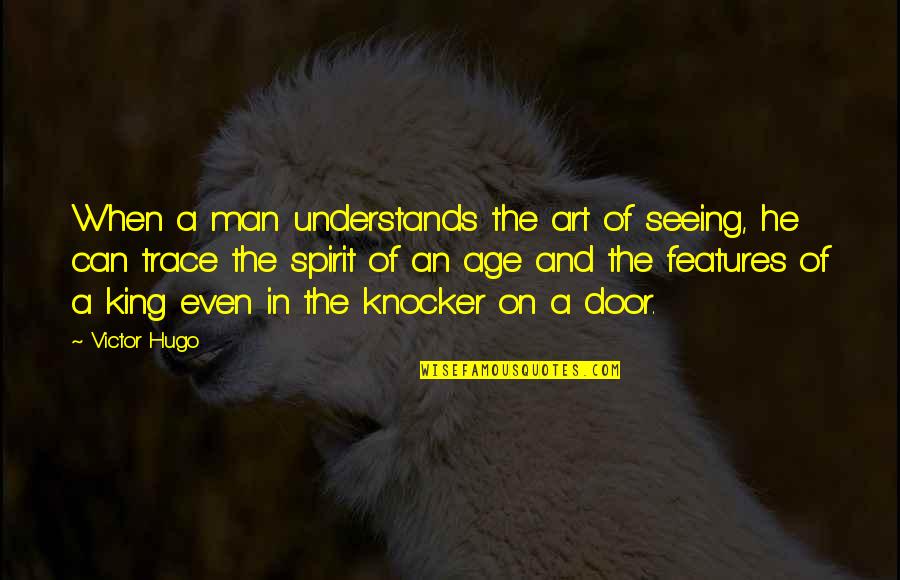 When a man understands the art of seeing, he can trace the spirit of an age and the features of a king even in the knocker on a door.

~ Victor Hugo

WISEFAMOUSQUOTES.COM